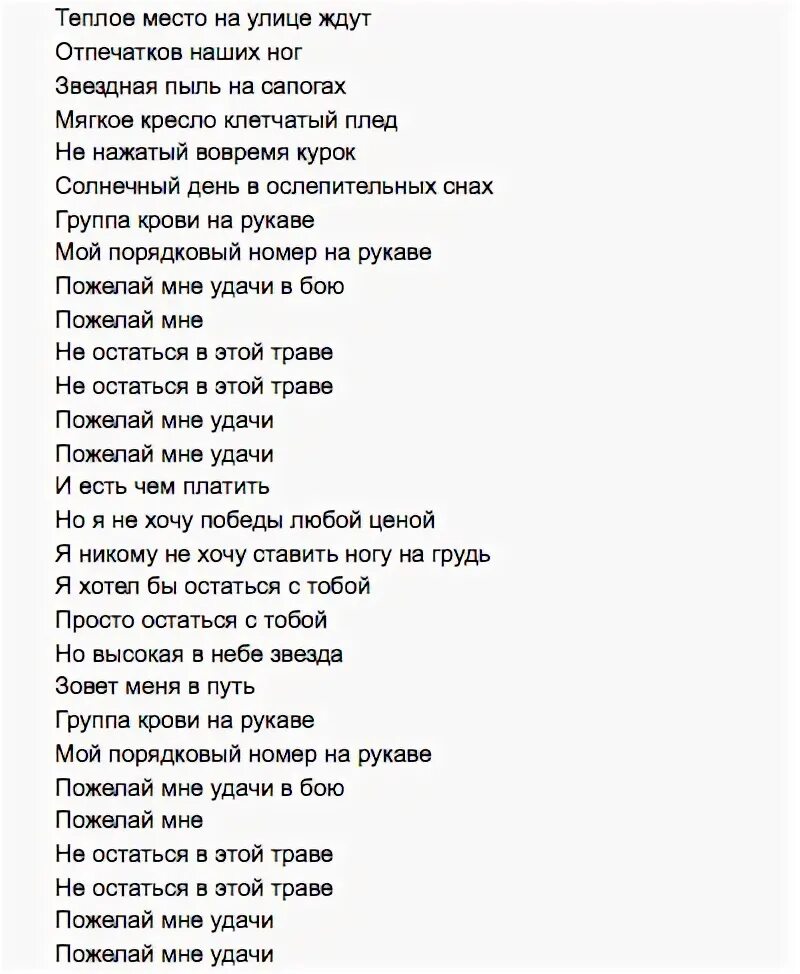 Теплое место на улице ждут
Отпечатков наших ног
Звездная пыль на сапогах
Мягкое кресло клетчатый плед
Не нажатый вовремя курок
Солнечный день в ослепительных снах
Группа крови на рукаве
Мой порядковый номер на рукаве
Пожелай мне удачи в бою
Пожелай мне
Не остаться в этой траве
Не остаться в этой траве
Пожелай мне удачи
Пожелай мне удачи
И есть чем платить
Но я не хочу победы любой ценой
Я никому не хочу ставить ногу на грудь
Я хотел бы остаться с тобой
Просто остаться с тобой
Но высокая в небе звезда
Зовет меня в путь
Группа крови на рукаве
Мой порядковый номер на рукаве
Пожелай мне удачи в бою
Пожелай мне
Не остаться в этой траве
Не остаться в этой траве
Пожелай мне удачи
Пожелай мне удачи